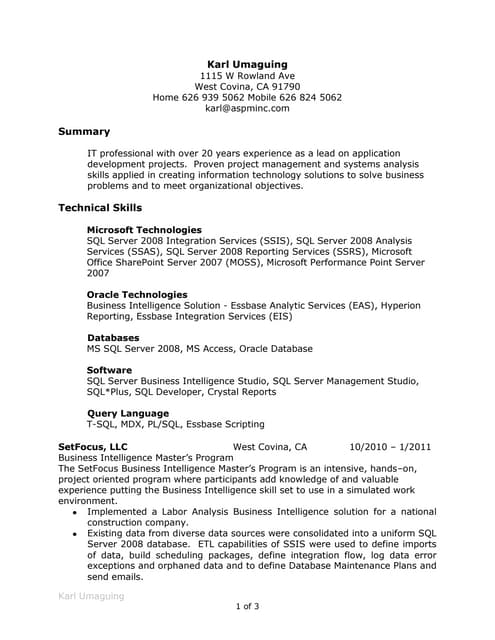 Karl Umaguing
1115 W Rowland Ave
West Covina, CA 91790
Home 626 939 5062 Mobile 626 824 5062
karl@aspminc.com

Summary

IT professional with over 20 years experience as a lead on application development projects. Proven project management and systems analysis skills applied in creating information technology solutions to solve business problems and to meet organizational objectives.

Technical Skills

Microsoft Technologies
SQL Server 2008 Integration Services (SSIS), SQL Server 2008 Analysis Services (SSAS), SQL Server 2008 Reporting Services (SSRS), Microsoft Office SharePoint Server 2007 (MOSS), Microsoft Performance Point Server 2007

Oracle Technologies
Business Intelligence Solution - Essbase Analytic Services (EAS), Hyperion Reporting, Essbase Integration Services (EIS)

Databases
MS SQL Server 2008, MS Access, Oracle Database

Software
SQL Server Business Intelligence Studio, SQL Server Management Studio, SQL*Plus, SQL Developer, Crystal Reports

Query Language
T-SQL, MDX, PL/SQL, Essbase Scripting

SetFocus, LLC West Covina, CA 10/2010 – 1/2011
Business Intelligence Master's Program
The SetFocus Business Intelligence Master's Program is an intensive, hands–on, project oriented program where participants add knowledge of and valuable experience putting the Business Intelligence skill set to use in a simulated work environment.
• Implemented a Labor Analysis Business Intelligence solution for a national construction company.
• Existing data from diverse data sources were consolidated into a uniform SQL Server 2008 database. ETL capabilities of SSIS were used to define imports of data, build scheduling packages, define integration flow, log data error exceptions and orphaned data and to define Database Maintenance Plans and send emails.

Karl Umaguing
1 of 3